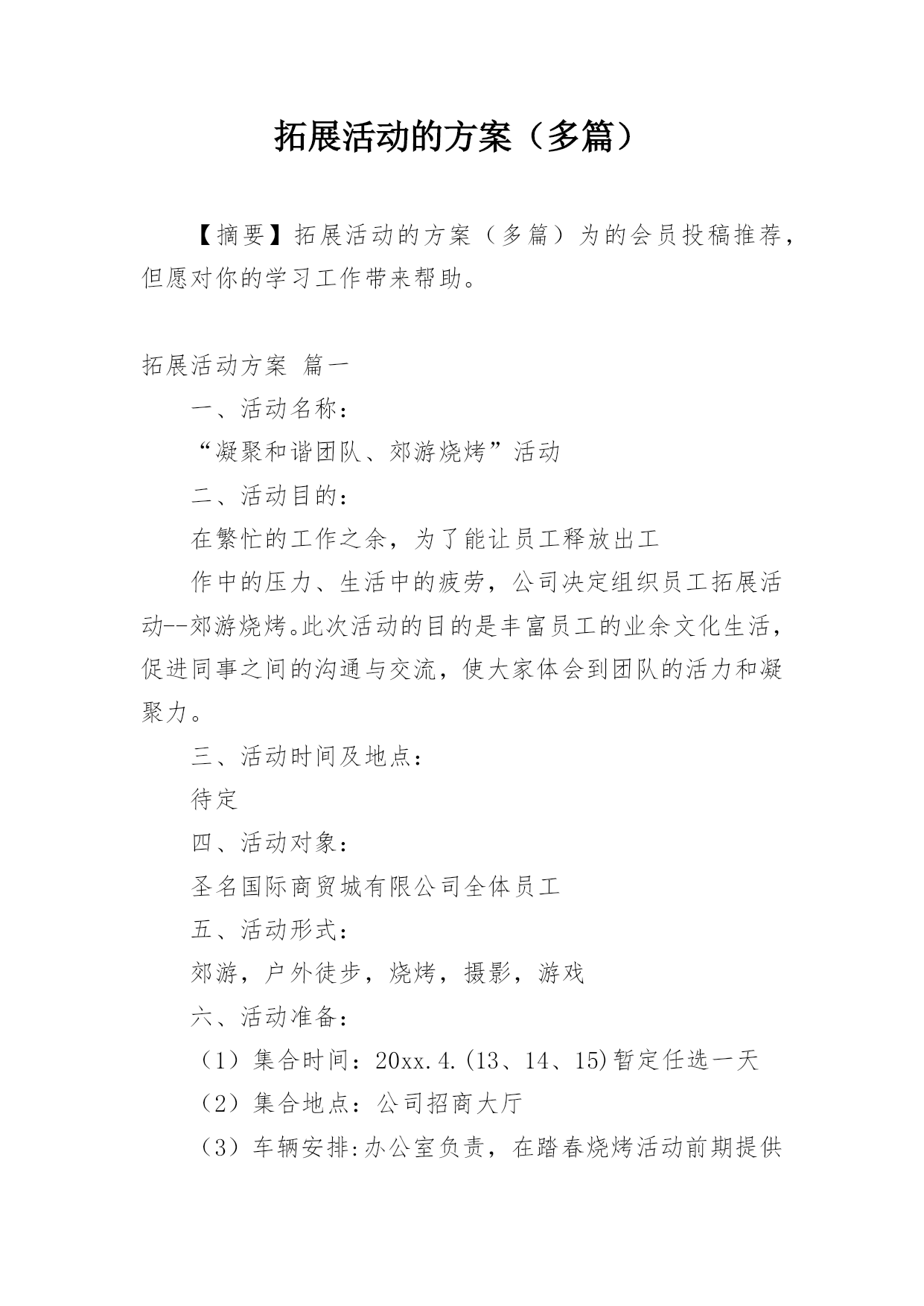 拓展活动的方案（多篇）

【摘要】拓展活动的方案（多篇）为的会员投稿推荐，但愿对你的学习工作带来帮助。

拓展活动方案 篇一

一、活动名称：

“凝聚和谐团队、郊游烧烤”活动

二、活动目的：

在繁忙的工作之余，为了能让员工释放出工

作中的压力、生活中的疲劳，公司决定组织员工拓展活动--郊游烧烤。此次活动的目的是丰富员工的业余文化生活，促进同事之间的沟通与交流，使大家体会到团队的活力和凝聚力。

三、活动时间及地点：

待定

四、活动对象：

圣名国际商贸城有限公司全体员工

五、活动形式：

郊游，户外徒步，烧烤，摄影，游戏

六、活动准备：

（1）集合时间：20xx.4.(13、14、15)暂定任选一天

（2）集合地点：公司招商大厅

（3）车辆安排:办公室负责，在踏春烧烤活动前期提供